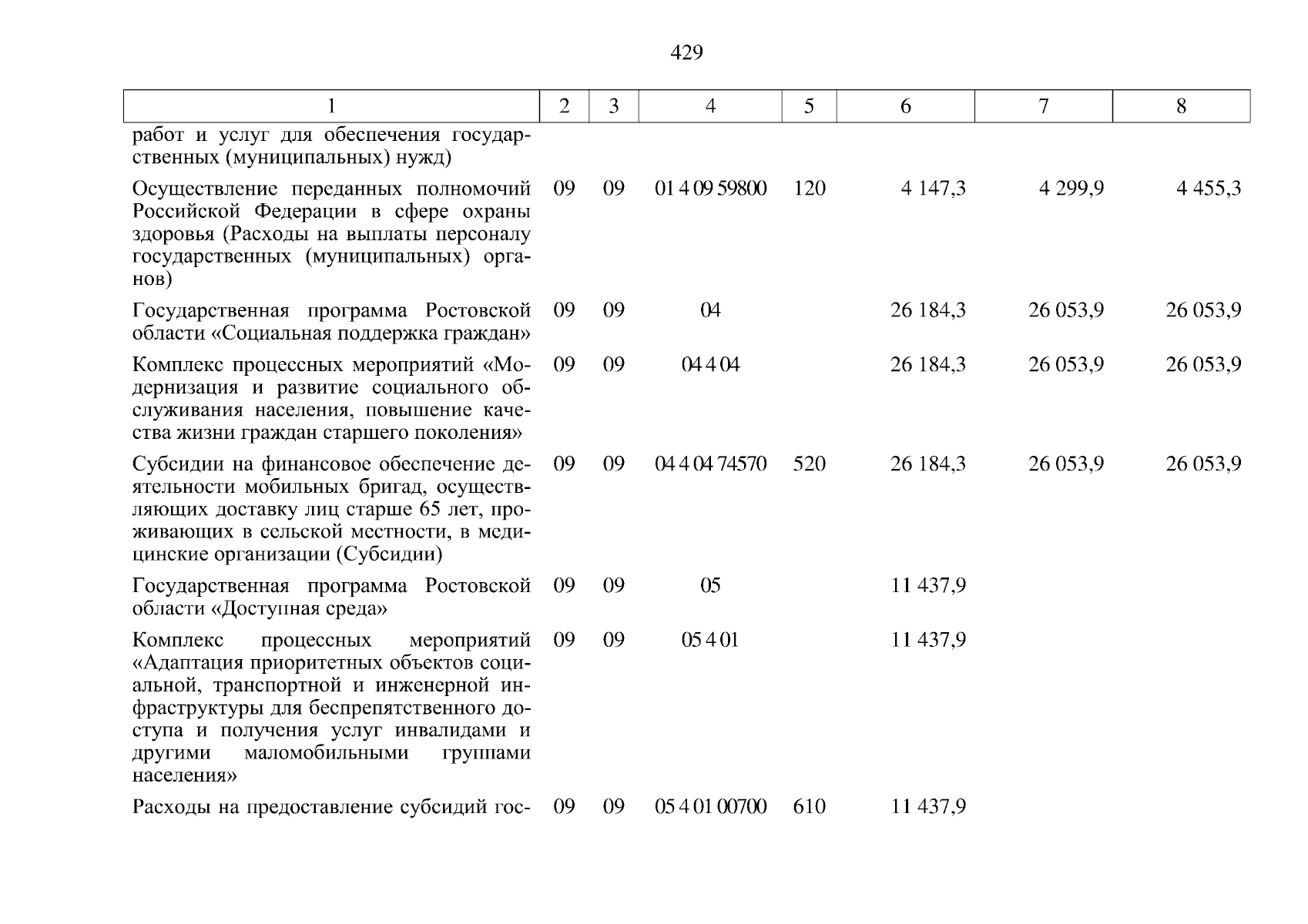 429

| 1 | 2 | 3 | 4 | 5 | 6 | 7 | 8 |
|---|---|---|---|---|---|---|---|
| работ и услуг для обеспечения государственных (муниципальных) нужд) | | | | | | | |
| Осуществление переданных полномочий Российской Федерации в сфере охраны здоровья (Расходы на выплаты персоналу государственных (муниципальных) органов) | 09 | 09 | 01 4 09 59800 | 120 | 4 147,3 | 4 299,9 | 4 455,3 |
| Государственная программа Ростовской области «Социальная поддержка граждан» | 09 | 09 | 04 | | 26 184,3 | 26 053,9 | 26 053,9 |
| Комплекс процессных мероприятий «Модернизация и развитие социального обслуживания населения, повышение качества жизни граждан старшего поколения» | 09 | 09 | 04 4 04 | | 26 184,3 | 26 053,9 | 26 053,9 |
| Субсидии на финансовое обеспечение деятельности мобильных бригад, осуществляющих доставку лиц старше 65 лет, проживающих в сельской местности, в медицинские организации (Субсидии) | 09 | 09 | 04 4 04 74570 | 520 | 26 184,3 | 26 053,9 | 26 053,9 |
| Государственная программа Ростовской области «Доступная среда» | 09 | 09 | 05 | | 11 437,9 | | |
| Комплекс процессных мероприятий «Адаптация приоритетных объектов социальной, транспортной и инженерной инфраструктуры для беспрепятственного доступа и получения услуг инвалидами и другими маломобильными группами населения» | 09 | 09 | 05 4 01 | | 11 437,9 | | |
| Расходы на предоставление субсидий гос- | 09 | 09 | 05 4 01 00700 | 610 | 11 437,9 | | |